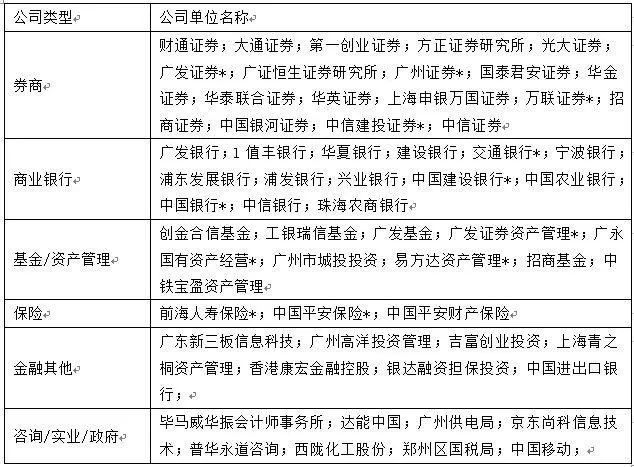 | 公司类型 | 公司单位名称 |
|---|---|
| 券商 | 财通证券；大通证券；第一创业证券；方正证券研究所；光大证券；广发证券*；广证恒生证券研究所；广州证券*；国泰君安证券；华金证券；华泰联合证券；华英证券；上海申银万国证券；万联证券*；招商证券；中国银河证券；中信建投证券*；中信证券 |
| 商业银行 | 广发银行；1 值丰银行；华夏银行；建设银行；交通银行*；宁波银行；浦东发展银行；浦发银行；兴业银行；中国建设银行*；中国农业银行；中国银行*；中信银行；珠海农商银行 |
| 基金/资产管理 | 创金合信基金；工银瑞信基金；广发基金；广发证券资产管理*；广永国有资产经营*；广州市城投投资；易方达资产管理*；招商基金；中铁宝盈资产管理 |
| 保险 | 前海人寿保险*；中国平安保险*；中国平安财产保险 |
| 金融其他 | 广东新三板信息科技；广州高洋投资管理；吉富创业投资；上海青之桐资产管理；香港康宏金融控股；银达融资担保投资；中国进出口银行； |
| 咨询/实业/政府 | 毕马威华振会计师事务所；达能中国；广州供电局；京东尚科信息技术；普华永道咨询；西陇化工股份；郑州区国税局；中国移动； |